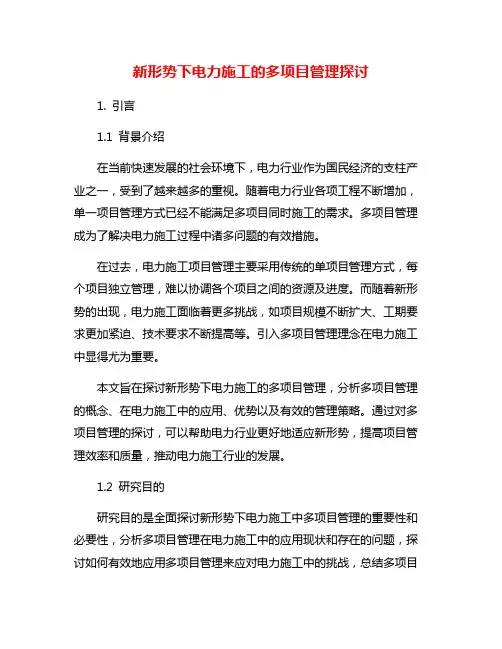 新形势下电力施工的多项目管理探讨

1. 引言

1.1 背景介绍

在当前快速发展的社会环境下，电力行业作为国民经济的支柱产业之一，受到了越来越多的重视。随着电力行业各项工程不断增加，单一项目管理方式已经不能满足多项目同时施工的需求。多项目管理成为了解决电力施工过程中诸多问题的有效措施。

在过去，电力施工项目管理主要采用传统的单项目管理方式，每个项目独立管理，难以协调各个项目之间的资源及进度。而随着新形势的出现，电力施工面临着更多挑战，如项目规模不断扩大、工期要求更加紧迫、技术要求不断提高等。引入多项目管理理念在电力施工中显得尤为重要。

本文旨在探讨新形势下电力施工的多项目管理，分析多项目管理的概念、在电力施工中的应用、优势以及有效的管理策略。通过对多项目管理的探讨，可以帮助电力行业更好地适应新形势，提高项目管理效率和质量，推动电力施工行业的发展。

1.2 研究目的

研究目的是全面探讨新形势下电力施工中多项目管理的重要性和必要性，分析多项目管理在电力施工中的应用现状和存在的问题，探讨如何有效地应用多项目管理来应对电力施工中的挑战，总结多项目